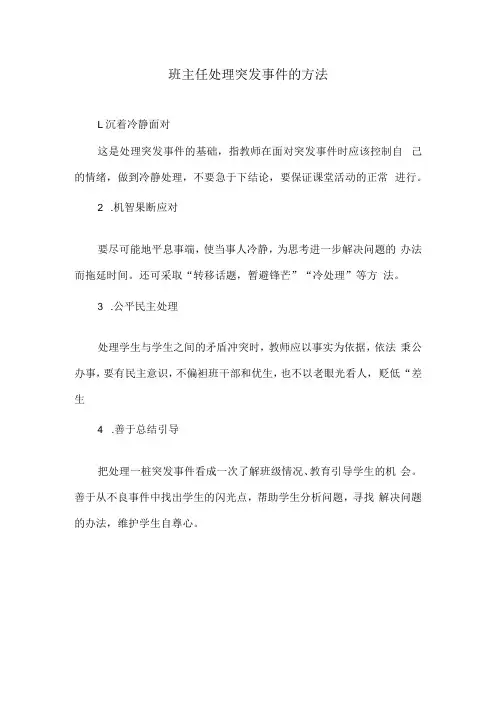 班主任处理突发事件的方法

L沉着冷静面对

这是处理突发事件的基础，指教师在面对突发事件时应该控制自 己的情绪，做到冷静处理，不要急于下结论，要保证课堂活动的正常 进行。

2 .机智果断应对

要尽可能地平息事端，使当事人冷静，为思考进一步解决问题的 办法而拖延时间。还可采取“转移话题，暂避锋芒”“冷处理”等方 法。

3 .公平民主处理

处理学生与学生之间的矛盾冲突时，教师应以事实为依据，依法 秉公办事，要有民主意识，不偏袒班干部和优生，也不以老眼光看人，贬低“差生

4 .善于总结引导

把处理一桩突发事件看成一次了解班级情况、教育引导学生的机 会。善于从不良事件中找出学生的闪光点，帮助学生分析问题，寻找 解决问题的办法，维护学生自尊心。